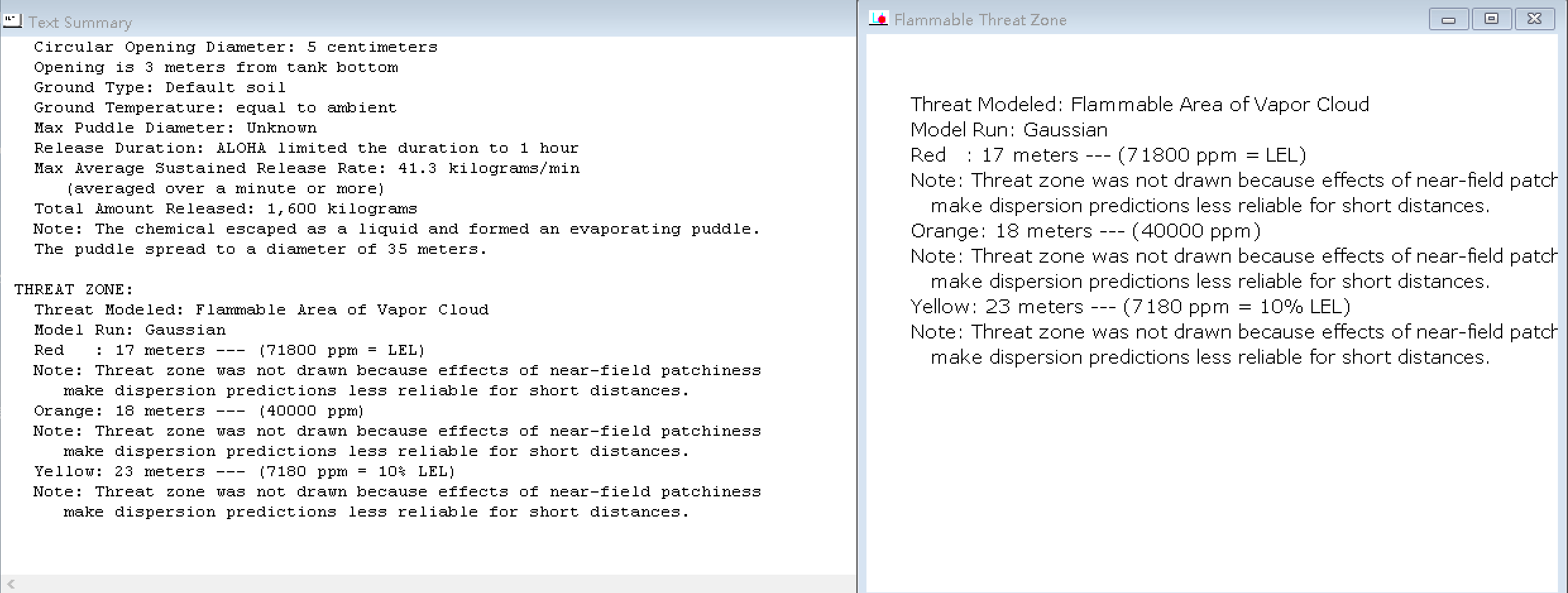 Text Summary

Circular Opening Diameter: 5 centimeters
Opening is 3 meters from tank bottom
Ground Type: Default soil
Ground Temperature: equal to ambient
Max Puddle Diameter: Unknown
Release Duration: ALOHA limited the duration to 1 hour
Max Average Sustained Release Rate: 41.3 kilograms/min
(averaged over a minute or more)
Total Amount Released: 1,600 kilograms
Note: The chemical escaped as a liquid and formed an evaporating puddle.
The puddle spread to a diameter of 35 meters.

THREAT ZONE:
Threat Modeled: Flammable Area of Vapor Cloud
Model Run: Gaussian
Red : 17 meters --- (71800 ppm = LEL)
Note: Threat zone was not drawn because effects of near-field patchiness make dispersion predictions less reliable for short distances.
Orange: 18 meters --- (40000 ppm)
Note: Threat zone was not drawn because effects of near-field patchiness make dispersion predictions less reliable for short distances.
Yellow: 23 meters --- (7180 ppm = 10% LEL)
Note: Threat zone was not drawn because effects of near-field patchiness make dispersion predictions less reliable for short distances.

Flammable Threat Zone

Threat Modeled: Flammable Area of Vapor Cloud
Model Run: Gaussian
Red : 17 meters --- (71800 ppm = LEL)
Note: Threat zone was not drawn because effects of near-field patch
make dispersion predictions less reliable for short distances.
Orange: 18 meters --- (40000 ppm)
Note: Threat zone was not drawn because effects of near-field patch
make dispersion predictions less reliable for short distances.
Yellow: 23 meters --- (7180 ppm = 10% LEL)
Note: Threat zone was not drawn because effects of near-field patch
make dispersion predictions less reliable for short distances.